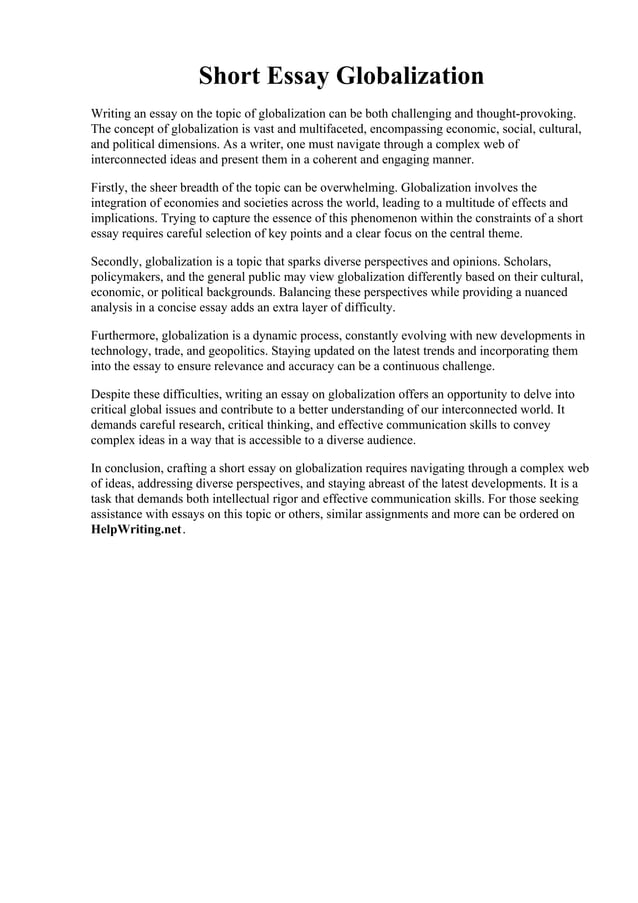 Short Essay Globalization

Writing an essay on the topic of globalization can be both challenging and thought-provoking. The concept of globalization is vast and multifaceted, encompassing economic, social, cultural, and political dimensions. As a writer, one must navigate through a complex web of interconnected ideas and present them in a coherent and engaging manner.

Firstly, the sheer breadth of the topic can be overwhelming. Globalization involves the integration of economies and societies across the world, leading to a multitude of effects and implications. Trying to capture the essence of this phenomenon within the constraints of a short essay requires careful selection of key points and a clear focus on the central theme.

Secondly, globalization is a topic that sparks diverse perspectives and opinions. Scholars, policymakers, and the general public may view globalization differently based on their cultural, economic, or political backgrounds. Balancing these perspectives while providing a nuanced analysis in a concise essay adds an extra layer of difficulty.

Furthermore, globalization is a dynamic process, constantly evolving with new developments in technology, trade, and geopolitics. Staying updated on the latest trends and incorporating them into the essay to ensure relevance and accuracy can be a continuous challenge.

Despite these difficulties, writing an essay on globalization offers an opportunity to delve into critical global issues and contribute to a better understanding of our interconnected world. It demands careful research, critical thinking, and effective communication skills to convey complex ideas in a way that is accessible to a diverse audience.

In conclusion, crafting a short essay on globalization requires navigating through a complex web of ideas, addressing diverse perspectives, and staying abreast of the latest developments. It is a task that demands both intellectual rigor and effective communication skills. For those seeking assistance with essays on this topic or others, similar assignments and more can be ordered on HelpWriting.net.